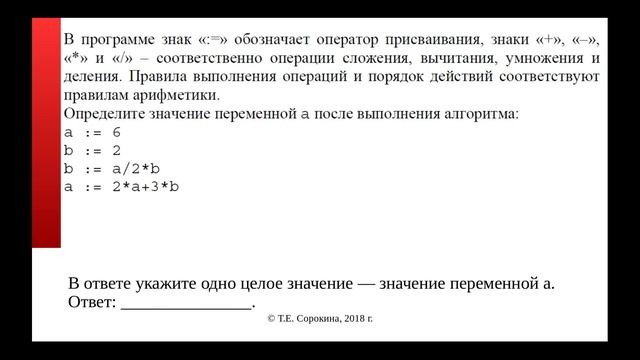 В программе знак «:=» обозначает оператор присваивания, знаки «+», «–», «*» и «/» – соответственно операции сложения, вычитания, умножения и деления. Правила выполнения операций и порядок действий соответствуют правилам арифметики.
Определите значение переменной a после выполнения алгоритма:
a := 6
b := 2
b := a/2*b
a := 2*a+3*b

В ответе укажите одно целое значение — значение переменной a.
Ответ: ________________.

© Т.Е. Сорокина, 2018 г.